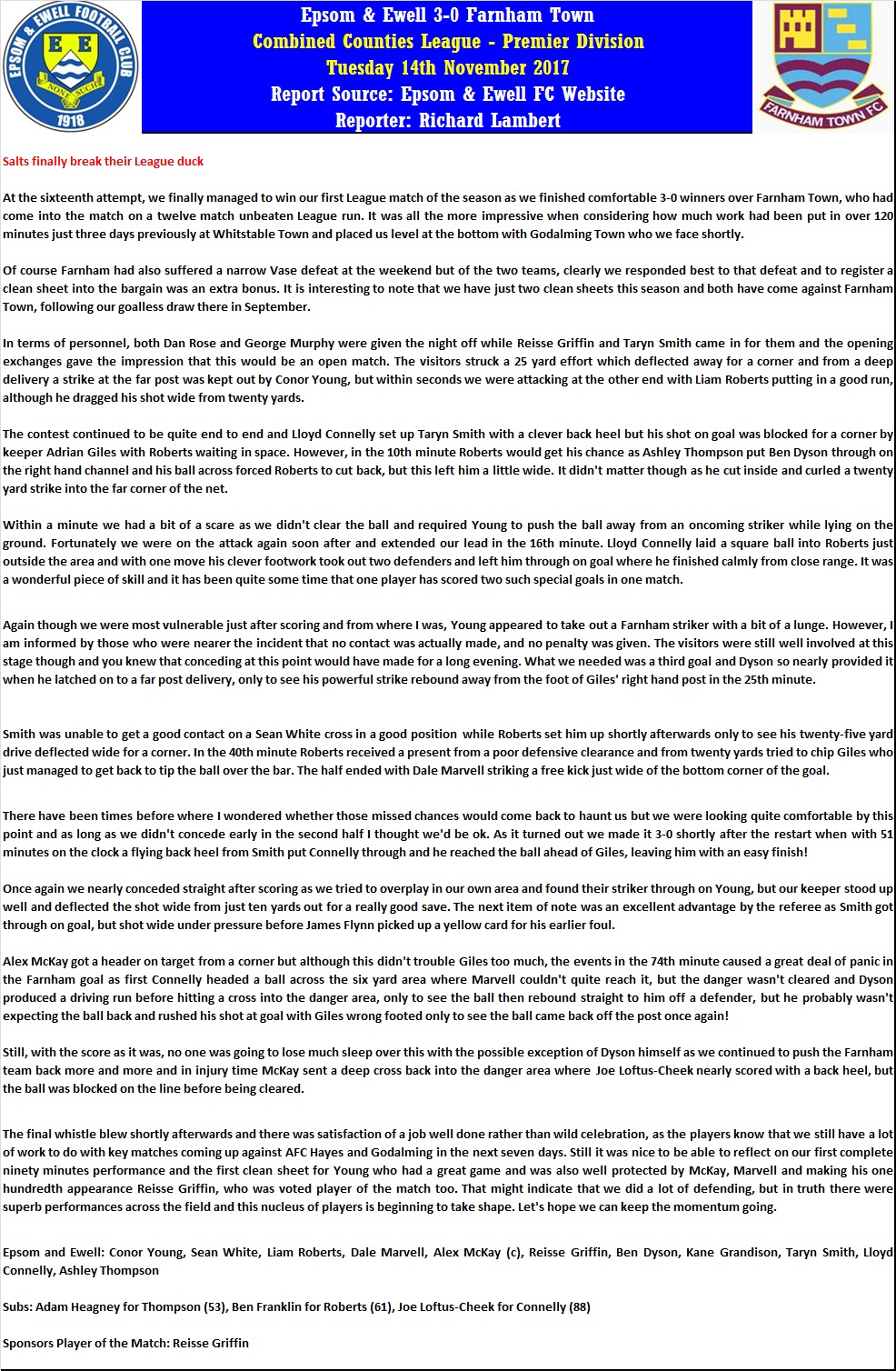 EPSOM & EWELL FOOTBALL CLUB
E E
NONE SUCH
1918

Epsom & Ewell 3-0 Farnham Town
Combined Counties League - Premier Division
Tuesday 14th November 2017
Report Source: Epsom & Ewell FC Website
Reporter: Richard Lambert

FARNHAM TOWN FC

Salts finally break their League duck

At the sixteenth attempt, we finally managed to win our first League match of the season as we finished comfortable 3-0 winners over Farnham Town, who had come into the match on a twelve match unbeaten League run. It was all the more impressive when considering how much work had been put in over 120 minutes just three days previously at Whitstable Town and placed us level at the bottom with Godalming Town who we face shortly.

Of course Farnham had also suffered a narrow Vase defeat at the weekend but of the two teams, clearly we responded best to that defeat and to register a clean sheet into the bargain was an extra bonus. It is interesting to note that we have just two clean sheets this season and both have come against Farnham Town, following our goalless draw there in September.

In terms of personnel, both Dan Rose and George Murphy were given the night off while Reisse Griffin and Taryn Smith came in for them and the opening exchanges gave the impression that this would be an open match. The visitors struck a 25 yard effort which deflected away for a corner and from a deep delivery a strike at the far post was kept out by Conor Young, but within seconds we were attacking at the other end with Liam Roberts putting in a good run, although he dragged his shot wide from twenty yards.

The contest continued to be quite end to end and Lloyd Connelly set up Taryn Smith with a clever back heel but his shot on goal was blocked for a corner by keeper Adrian Giles with Roberts waiting in space. However, in the 10th minute Roberts would get his chance as Ashley Thompson put Ben Dyson through on the right hand channel and his ball across forced Roberts to cut back, but this left him a little wide. It didn't matter though as he cut inside and curled a twenty yard strike into the far corner of the net.

Within a minute we had a bit of a scare as we didn't clear the ball and required Young to push the ball away from an oncoming striker while lying on the ground. Fortunately we were on the attack again soon after and extended our lead in the 16th minute. Lloyd Connelly laid a square ball into Roberts just outside the area and with one move his clever footwork took out two defenders and left him through on goal where he finished calmly from close range. It was a wonderful piece of skill and it has been quite some time that one player has scored two such special goals in one match.

Again though we were most vulnerable just after scoring and from where I was, Young appeared to take out a Farnham striker with a bit of a lunge. However, I am informed by those who were nearer the incident that no contact was actually made, and no penalty was given. The visitors were still well involved at this stage though and you knew that conceding at this point would have made for a long evening. What we needed was a third goal and Dyson so nearly provided it when he latched on to a far post delivery, only to see his powerful strike rebound away from the foot of Giles' right hand post in the 25th minute.

Smith was unable to get a good contact on a Sean White cross in a good position while Roberts set him up shortly afterwards only to see his twenty-five yard drive deflected wide for a corner. In the 40th minute Roberts received a present from a poor defensive clearance and from twenty yards tried to chip Giles who just managed to get back to tip the ball over the bar. The half ended with Dale Marvell striking a free kick just wide of the bottom corner of the goal.

There have been times before where I wondered whether those missed chances would come back to haunt us but we were looking quite comfortable by this point and as long as we didn't concede early in the second half I thought we'd be ok. As it turned out we made it 3-0 shortly after the restart when with 51 minutes on the clock a flying back heel from Smith put Connelly through and he reached the ball ahead of Giles, leaving him with an easy finish!

Once again we nearly conceded straight after scoring as we tried to overplay in our own area and found their striker through on Young, but our keeper stood up well and deflected the shot wide from just ten yards out for a really good save. The next item of note was an excellent advantage by the referee as Smith got through on goal, but shot wide under pressure before James Flynn picked up a yellow card for his earlier foul.

Alex McKay got a header on target from a corner but although this didn't trouble Giles too much, the events in the 74th minute caused a great deal of panic in the Farnham goal as first Connelly headed a ball across the six yard area where Marvell couldn't quite reach it, but the danger wasn't cleared and Dyson produced a driving run before hitting a cross into the danger area, only to see the ball then rebound straight to him off a defender, but he probably wasn't expecting the ball back and rushed his shot at goal with Giles wrong footed only to see the ball came back off the post once again!

Still, with the score as it was, no one was going to lose much sleep over this with the possible exception of Dyson himself as we continued to push the Farnham team back more and more and in injury time McKay sent a deep cross back into the danger area where Joe Loftus-Cheek nearly scored with a back heel, but the ball was blocked on the line before being cleared.

The final whistle blew shortly afterwards and there was satisfaction of a job well done rather than wild celebration, as the players know that we still have a lot of work to do with key matches coming up against AFC Hayes and Godalming in the next seven days. Still it was nice to be able to reflect on our first complete ninety minutes performance and the first clean sheet for Young who had a great game and was also well protected by McKay, Marvell and making his one hundredth appearance Reisse Griffin, who was voted player of the match too. That might indicate that we did a lot of defending, but in truth there were superb performances across the field and this nucleus of players is beginning to take shape. Let's hope we can keep the momentum going.

Epsom and Ewell: Conor Young, Sean White, Liam Roberts, Dale Marvell, Alex McKay (c), Reisse Griffin, Ben Dyson, Kane Grandison, Taryn Smith, Lloyd Connelly, Ashley Thompson

Subs: Adam Heagney for Thompson (53), Ben Franklin for Roberts (61), Joe Loftus-Cheek for Connelly (88)

Sponsors Player of the Match: Reisse Griffin